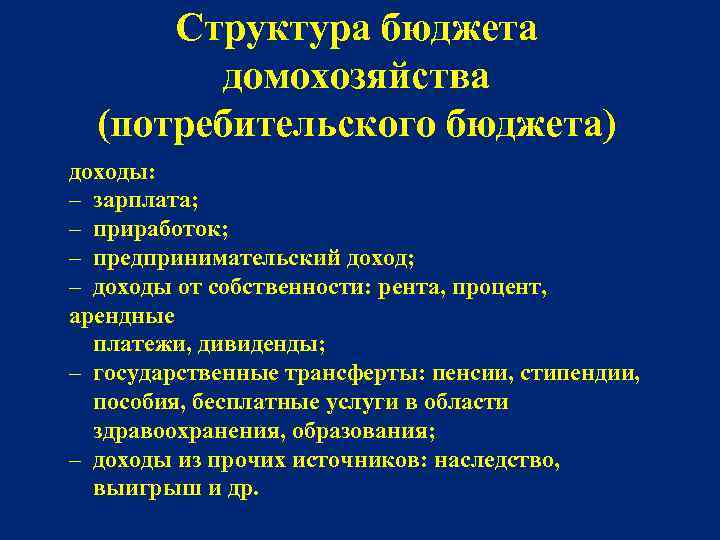 Структура бюджета домохозяйства (потребительского бюджета)

доходы:
– зарплата;
– приработок;
– предпринимательский доход;
– доходы от собственности: рента, процент, арендные платежи, дивиденды;
– государственные трансферты: пенсии, стипендии, пособия, бесплатные услуги в области здравоохранения, образования;
– доходы из прочих источников: наследство, выигрыш и др.